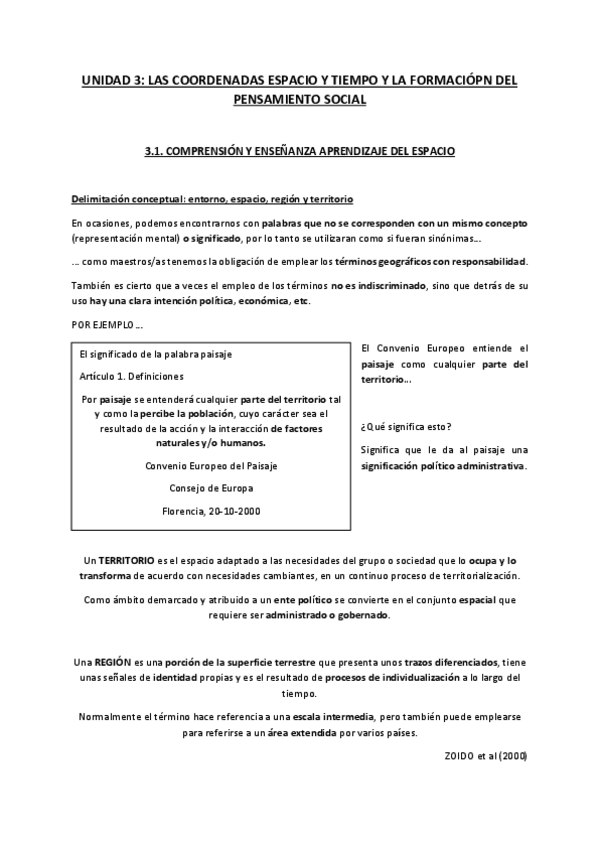 UNIDAD 3: LAS COORDENADAS ESPACIO Y TIEMPO Y LA FORMACIÓPN DEL PENSAMIENTO SOCIAL

3.1. COMPRENSIÓN Y ENSEÑANZA APRENDIZAJE DEL ESPACIO

Delimitación conceptual: entorno, espacio, región y territorio

En ocasiones, podemos encontrarnos con palabras que no se corresponden con un mismo concepto (representación mental) o significado, por lo tanto se utilizaran como si fueran sinónimas…

… como maestros/as tenemos la obligación de emplear los términos geográficos con responsabilidad.

También es cierto que a veces el empleo de los términos no es indiscriminado, sino que detrás de su uso hay una clara intención política, económica, etc.

POR EJEMPLO …

El significado de la palabra paisaje

Artículo 1. Definiciones

Por paisaje se entenderá cualquier parte del territorio tal y como la percibe la población, cuyo carácter sea el resultado de la acción y la interacción de factores naturales y/o humanos.

Convenio Europeo del Paisaje

Consejo de Europa

Florencia, 20-10-2000

El Convenio Europeo entiende el paisaje como cualquier parte del territorio…

¿Qué significa esto?

Significa que le da al paisaje una significación político administrativa.

Un TERRITORIO es el espacio adaptado a las necesidades del grupo o sociedad que lo ocupa y lo transforma de acuerdo con necesidades cambiantes, en un continuo proceso de territorialización.

Como ámbito demarcado y atribuido a un ente político se convierte en el conjunto espacial que requiere ser administrado o gobernado.

Una REGIÓN es una porción de la superficie terrestre que presenta unos trazos diferenciados, tiene unas señales de identidad propias y es el resultado de procesos de individualización a lo largo del tiempo.

Normalmente el término hace referencia a una escala intermedia, pero también puede emplearse para referirse a un área extendida por varios países.

ZOIDO et al (2000)